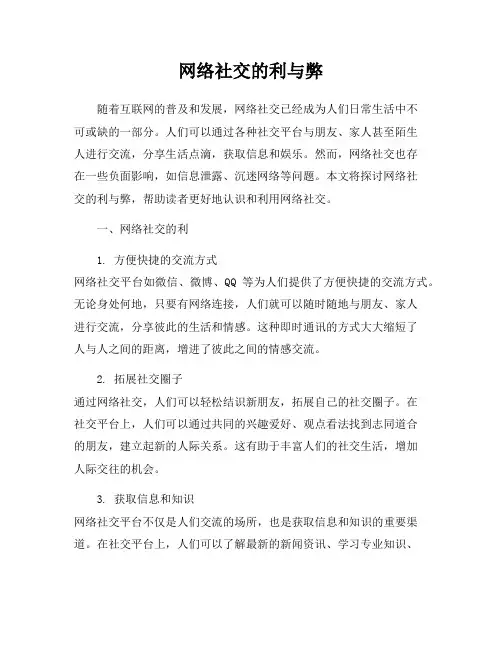 网络社交的利与弊

随着互联网的普及和发展，网络社交已经成为人们日常生活中不可或缺的一部分。人们可以通过各种社交平台与朋友、家人甚至陌生人进行交流，分享生活点滴，获取信息和娱乐。然而，网络社交也存在一些负面影响，如信息泄露、沉迷网络等问题。本文将探讨网络社交的利与弊，帮助读者更好地认识和利用网络社交。

一、网络社交的利

1. 方便快捷的交流方式
网络社交平台如微信、微博、QQ 等为人们提供了方便快捷的交流方式。无论身处何地，只要有网络连接，人们就可以随时随地与朋友、家人进行交流，分享彼此的生活和情感。这种即时通讯的方式大大缩短了人与人之间的距离，增进了彼此之间的情感交流。

2. 拓展社交圈子
通过网络社交，人们可以轻松结识新朋友，拓展自己的社交圈子。在社交平台上，人们可以通过共同的兴趣爱好、观点看法找到志同道合的朋友，建立起新的人际关系。这有助于丰富人们的社交生活，增加人际交往的机会。

3. 获取信息和知识
网络社交平台不仅是人们交流的场所，也是获取信息和知识的重要渠道。在社交平台上，人们可以了解最新的新闻资讯、学习专业知识、